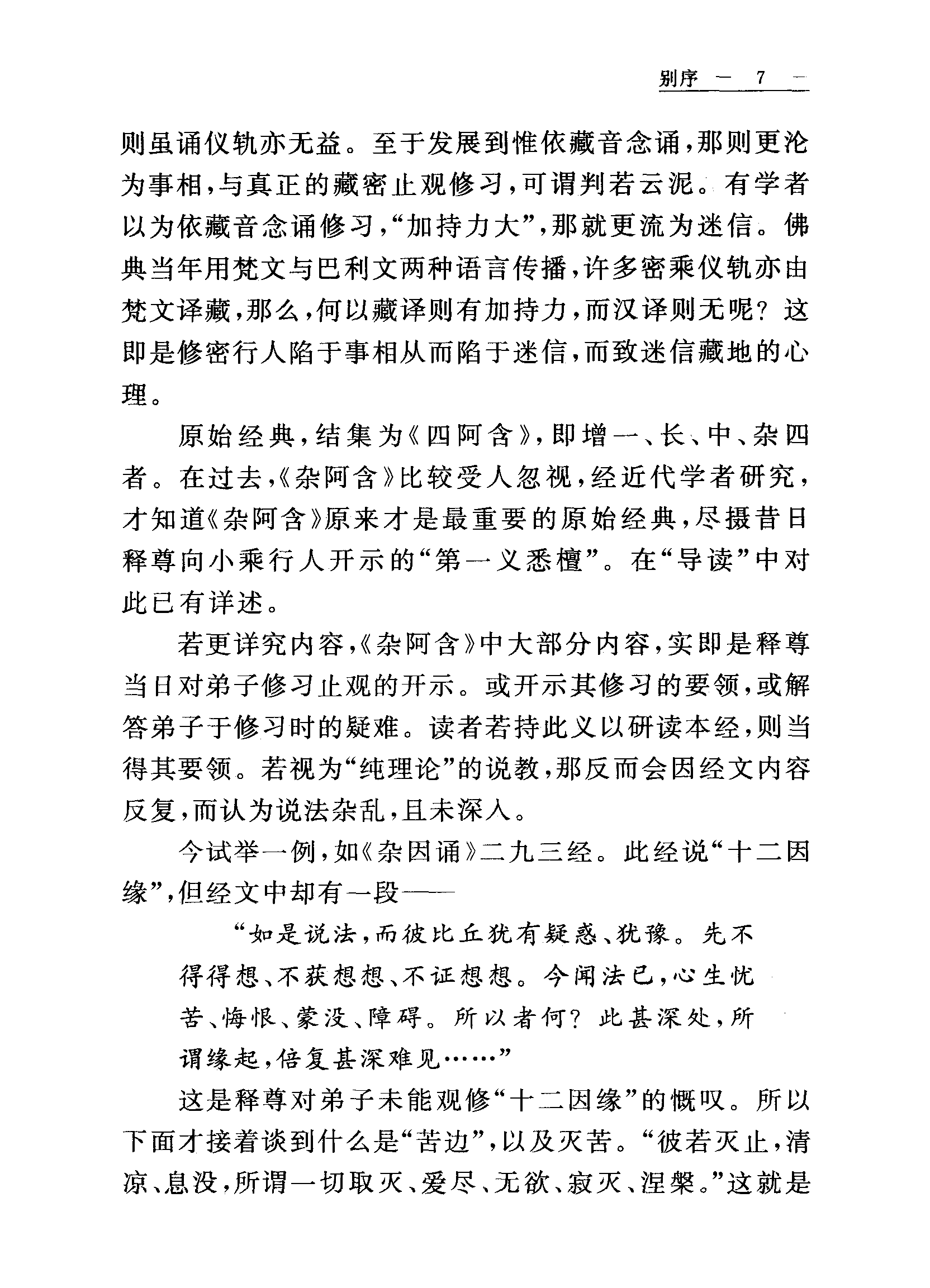 别序 — 7 —

则虽诵仪轨亦无益。至于发展到惟依藏音念诵，那则更沦为事相，与真正的藏密止观修习，可谓判若云泥。有学者以为依藏音念诵修习，“加持力大”，那就更流为迷信。佛典当年用梵文与巴利文两种语言传播，许多密乘仪轨亦由梵文译藏，那么，何以藏译则有加持力，而汉译则无呢？这即是修密行人陷于事相从而陷于迷信，而致迷信藏地的心理。

原始经典，结集为《四阿含》，即增一、长、中、杂四者。在过去，《杂阿含》比较受人忽视，经近代学者研究，才知道《杂阿含》原来才是最重要的原始经典，尽摄昔日释尊向小乘行人开示的“第一义悉檀”。在“导读”中对此已有详述。

若更详究内容，《杂阿含》中大部分内容，实即是释尊当日对弟子修习止观的开示。或开示其修习的要领，或解答弟子于修习时的疑难。读者若持此义以研读本经，则当得其要领。若视为“纯理论”的说教，那反而会因经文内容反复，而认为说法杂乱，且未深入。

今试举一例，如《杂因诵》二九三经。此经说“十二因缘”，但经文中却有一段——

“如是说法，而彼比丘犹有疑惑、犹豫。先不得得想、不获想想、不证想想。今闻法已，心生忧苦、悔恨、蒙没、障碍。所以者何？此甚深处，所谓缘起，倍复甚深难见……”

这是释尊对弟子未能观修“十二因缘”的慨叹。所以下面才接着谈到什么是“苦边”，以及灭苦。“彼若灭止，清凉、息没，所谓一切取灭、爱尽、无欲、寂灭、涅槃。”这就是